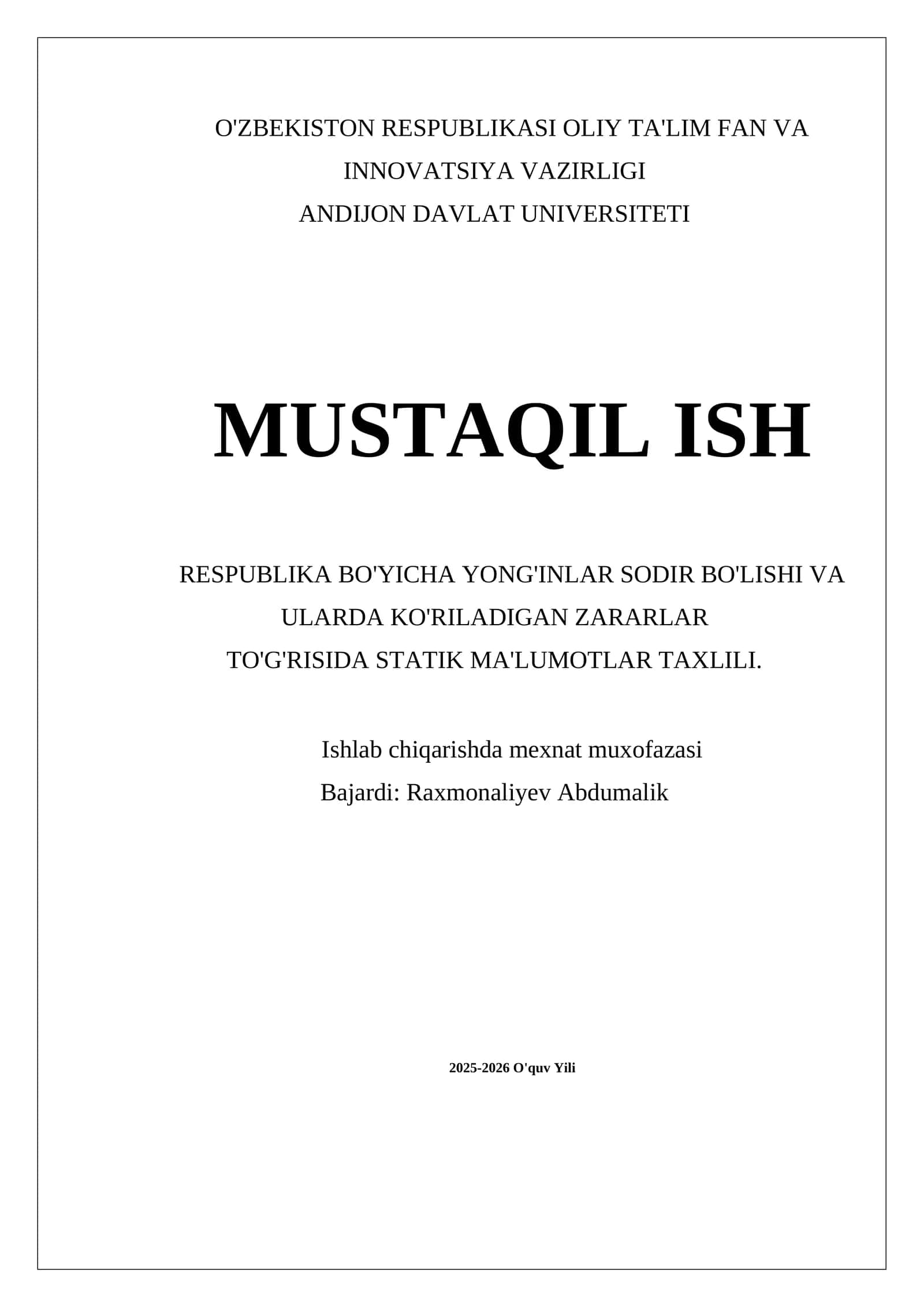 O'ZBEKISTON RESPUBLIKASI OLIY TA'LIM FAN VA INNOVATSIYA VAZIRLIGI
ANDIJON DAVLAT UNIVERSITETI

MUSTAQIL ISH

RESPUBLIKA BO'YICHA YONG'INLAR SODIR BO'LISHI VA ULARDA KO'RILADIGAN ZARARLAR TO'G'RISIDA STATIK MA'LUMOTLAR TAXLILI.

Ishlab chiqarishda mexnat muxofazasi
Bajardi: Raxmonaliyev Abdumalik

2025-2026 O'quv Yili